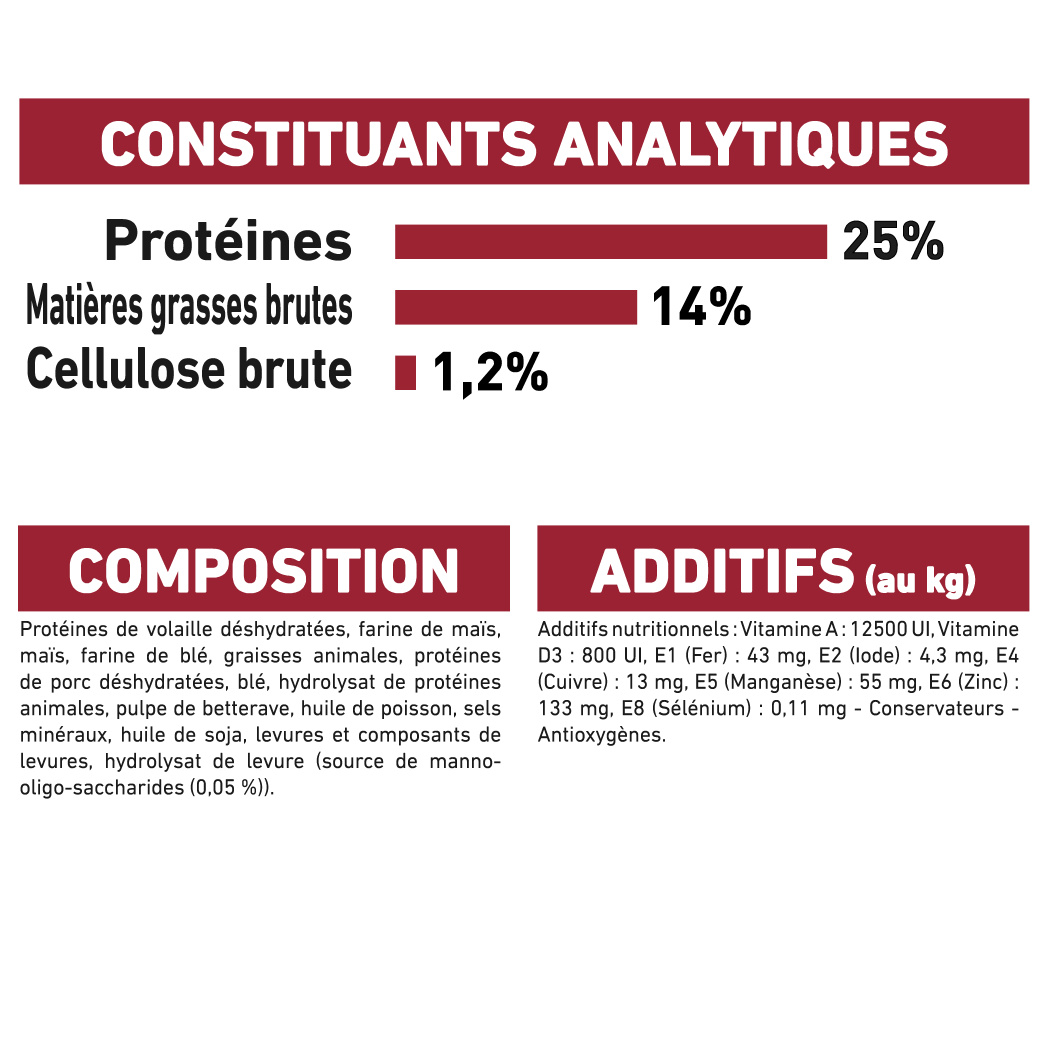 CONSTITUANTS ANALYTIQUES

Protéines 25%

Matières grasses brutes 14%

Cellulose brute 1,2%

COMPOSITION

Protéines de volaille déshydratées, farine de maïs, maïs, farine de blé, graisses animales, protéines de porc déshydratées, blé, hydrolysat de protéines animales, pulpe de betterave, huile de poisson, sels minéraux, huile de soja, levures et composants de levures, hydrolysat de levure (source de manno-oligo-saccharides (0,05 %)).

ADDITIFS (au kg)

Additifs nutritionnels : Vitamine A : 12500 UI, Vitamine D3 : 800 UI, E1 (Fer) : 43 mg, E2 (Iode) : 4,3 mg, E4 (Cuivre) : 13 mg, E5 (Manganèse) : 55 mg, E6 (Zinc) : 133 mg, E8 (Sélénium) : 0,11 mg - Conservateurs - Antioxygènes.